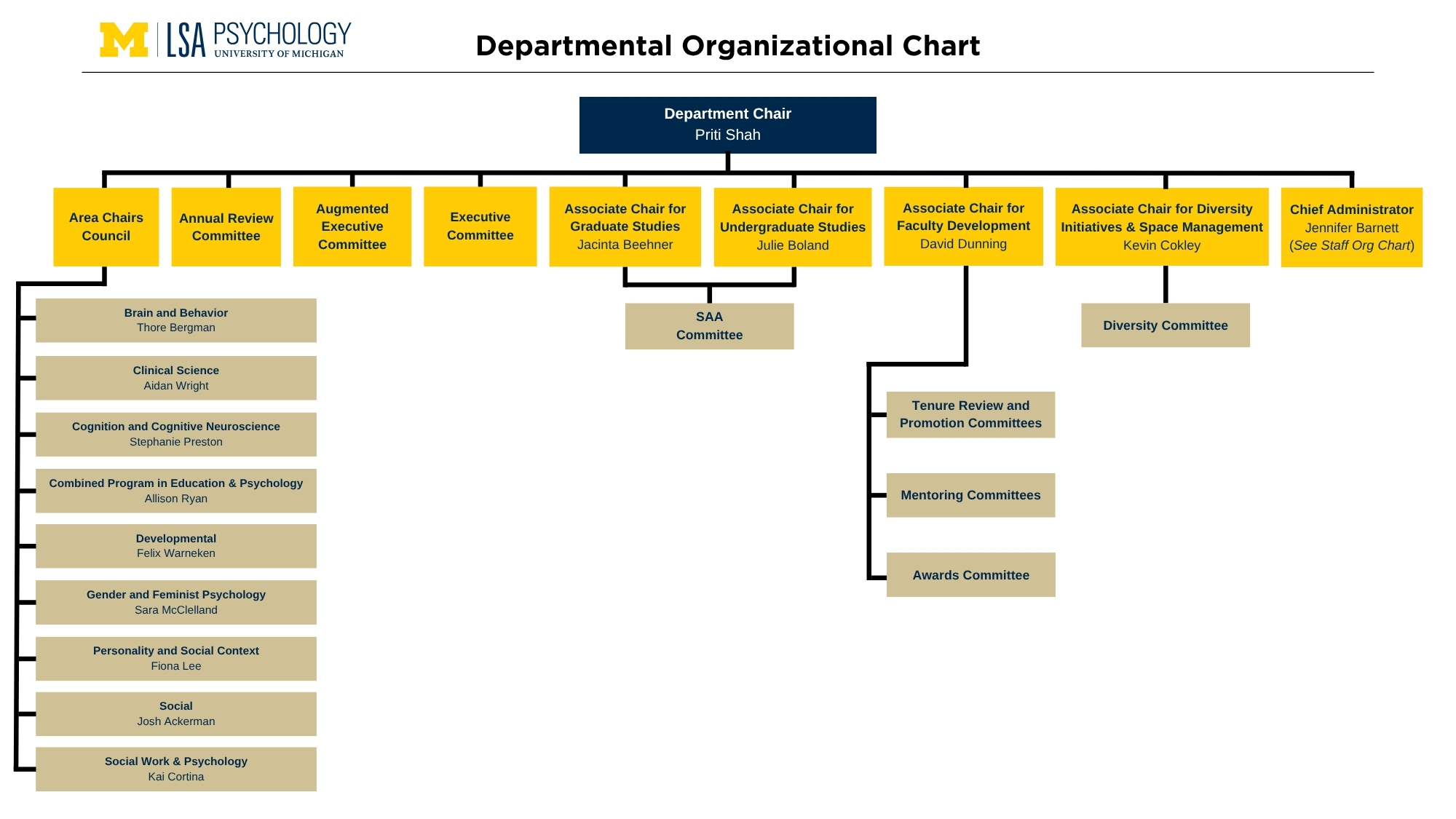 M | LSA PSYCHOLOGY
UNIVERSITY OF MICHIGAN

Departmental Organizational Chart

Department Chair
Priti Shah

Area Chairs Council

Annual Review Committee

Augmented Executive Committee

Executive Committee

Associate Chair for Graduate Studies
Jacinta Beehner

Associate Chair for Undergraduate Studies
Julie Boland

Associate Chair for Faculty Development
David Dunning

Associate Chair for Diversity Initiatives & Space Management
Kevin Cokley

Chief Administrator
Jennifer Barnett
(See Staff Org Chart)

Brain and Behavior
Thore Bergman

Clinical Science
Aidan Wright

Cognition and Cognitive Neuroscience
Stephanie Preston

Combined Program in Education & Psychology
Allison Ryan

Developmental
Felix Warneken

Gender and Feminist Psychology
Sara McClelland

Personality and Social Context
Fiona Lee

Social
Josh Ackerman

Social Work & Psychology
Kai Cortina

SAA Committee

Tenure Review and Promotion Committees

Mentoring Committees

Awards Committee

Diversity Committee